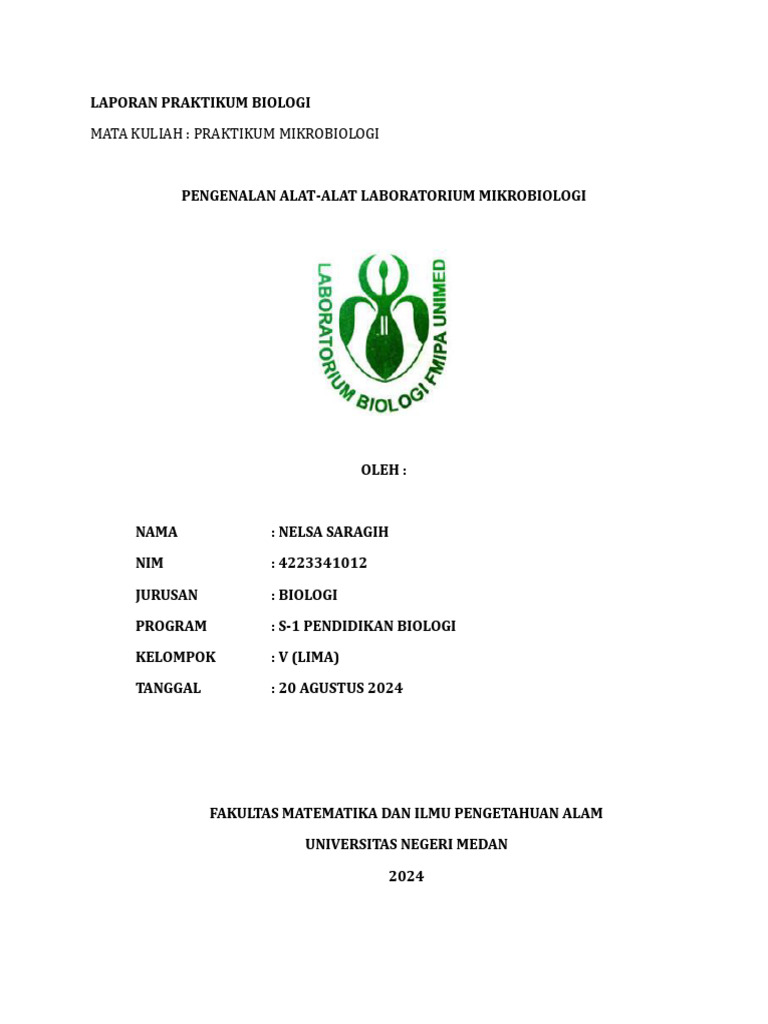 LAPORAN PRAKTIKUM BIOLOGI

MATA KULIAH : PRAKTIKUM MIKROBIOLOGI

PENGENALAN ALAT-ALAT LABORATORIUM MIKROBIOLOGI

LABORATORIUM BIOLOGI FMIPA UNIMED

OLEH :

NAMA : NELSA SARAGIH

NIM : 4223341012

JURUSAN : BIOLOGI

PROGRAM : S-1 PENDIDIKAN BIOLOGI

KELOMPOK : V (LIMA)

TANGGAL : 20 AGUSTUS 2024

FAKULTAS MATEMATIKA DAN ILMU PENGETAHUAN ALAM

UNIVERSITAS NEGERI MEDAN

2024